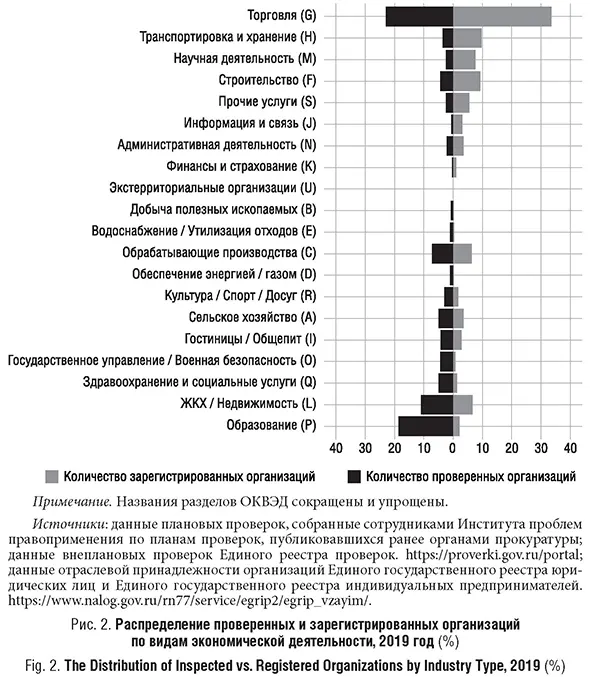 Торговля (G)
Транспортировка и хранение (H)
Научная деятельность (M)
Строительство (F)
Прочие услуги (S)
Информация и связь (J)
Административная деятельность (N)
Финансы и страхование (K)
Экстерриториальные организации (U)
Добыча полезных ископаемых (B)
Водоснабжение / Утилизация отходов (E)
Обрабатывающие производства (C)
Обеспечение энергией / газом (D)
Культура / Спорт / Досуг (R)
Сельское хозяйство (A)
Гостиницы / Общепит (I)
Государственное управление / Военная безопасность (O)
Здравоохранение и социальные услуги (Q)
ЖКХ / Недвижимость (L)
Образование (P)

40 30 20 10 0 10 20 30 40

Количество зарегистрированных организаций
Количество проверенных организаций

Примечание. Названия разделов ОКВЭД сокращены и упрощены.

Источники: данные плановых проверок, собранные сотрудниками Института проблем правоприменения по планам проверок, публиковавшихся ранее органами прокуратуры; данные внеплановых проверок Единого реестра проверок. https://proverki.gov.ru/portal; данные отраслевой принадлежности организаций Единого государственного реестра юридических лиц и Единого государственного реестра индивидуальных предпринимателей. https://www.nalog.gov.ru/rn77/service/egrip2/egrip_vzayim/.

Рис. 2. Распределение проверенных и зарегистрированных организаций по видам экономической деятельности, 2019 год (%)

Fig. 2. The Distribution of Inspected vs. Registered Organizations by Industry Type, 2019 (%)